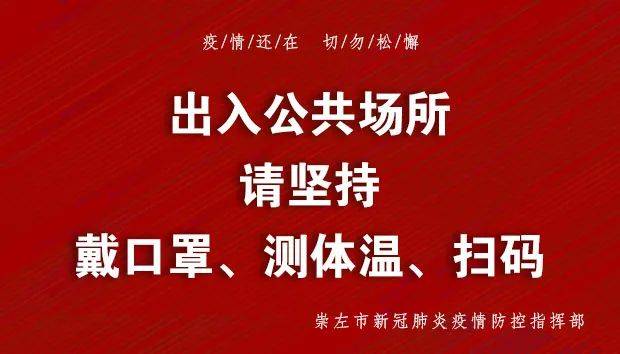 疫/情/还/在　切/勿/松/懈

出入公共场所
请坚持
戴口罩、测体温、扫码

崇左市新冠肺炎疫情防控指挥部